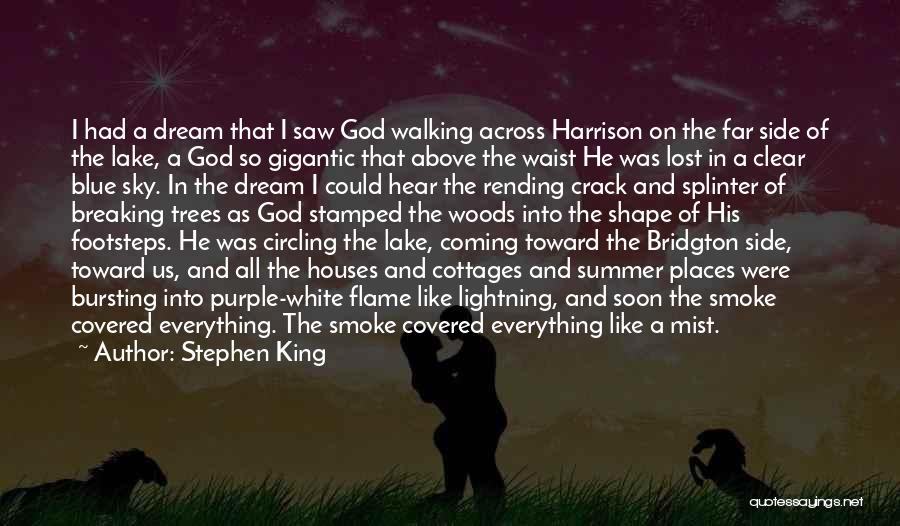 I had a dream that I saw God walking across Harrison on the far side of the lake, a God so gigantic that above the waist He was lost in a clear blue sky. In the dream I could hear the rending crack and splinter of breaking trees as God stamped the woods into the shape of His footsteps. He was circling the lake, coming toward the Bridgton side, toward us, and all the houses and cottages and summer places were bursting into purple-white flame like lightning, and soon the smoke covered everything. The smoke covered everything like a mist.

~ Author: Stephen King

quotessayings.net